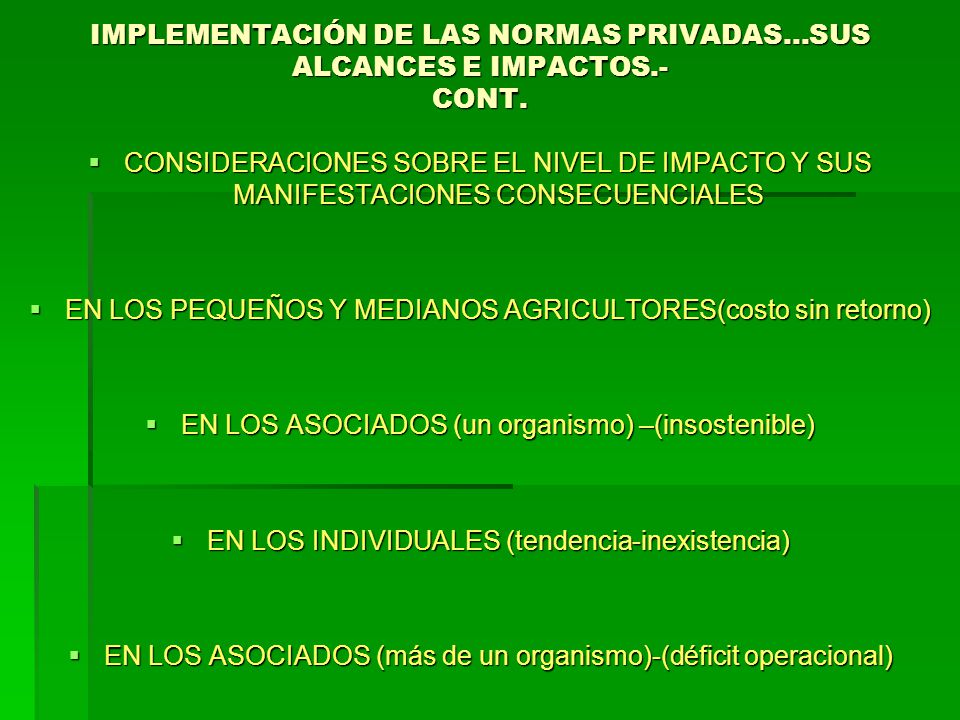 IMPLEMENTACIÓN DE LAS NORMAS PRIVADAS…SUS ALCANCES E IMPACTOS.-
CONT.

▪ CONSIDERACIONES SOBRE EL NIVEL DE IMPACTO Y SUS MANIFESTACIONES CONSECUENCIALES

▪ EN LOS PEQUEÑOS Y MEDIANOS AGRICULTORES(costo sin retorno)

▪ EN LOS ASOCIADOS (un organismo) –(insostenible)

▪ EN LOS INDIVIDUALES (tendencia-inexistencia)

▪ EN LOS ASOCIADOS (más de un organismo)-(déficit operacional)